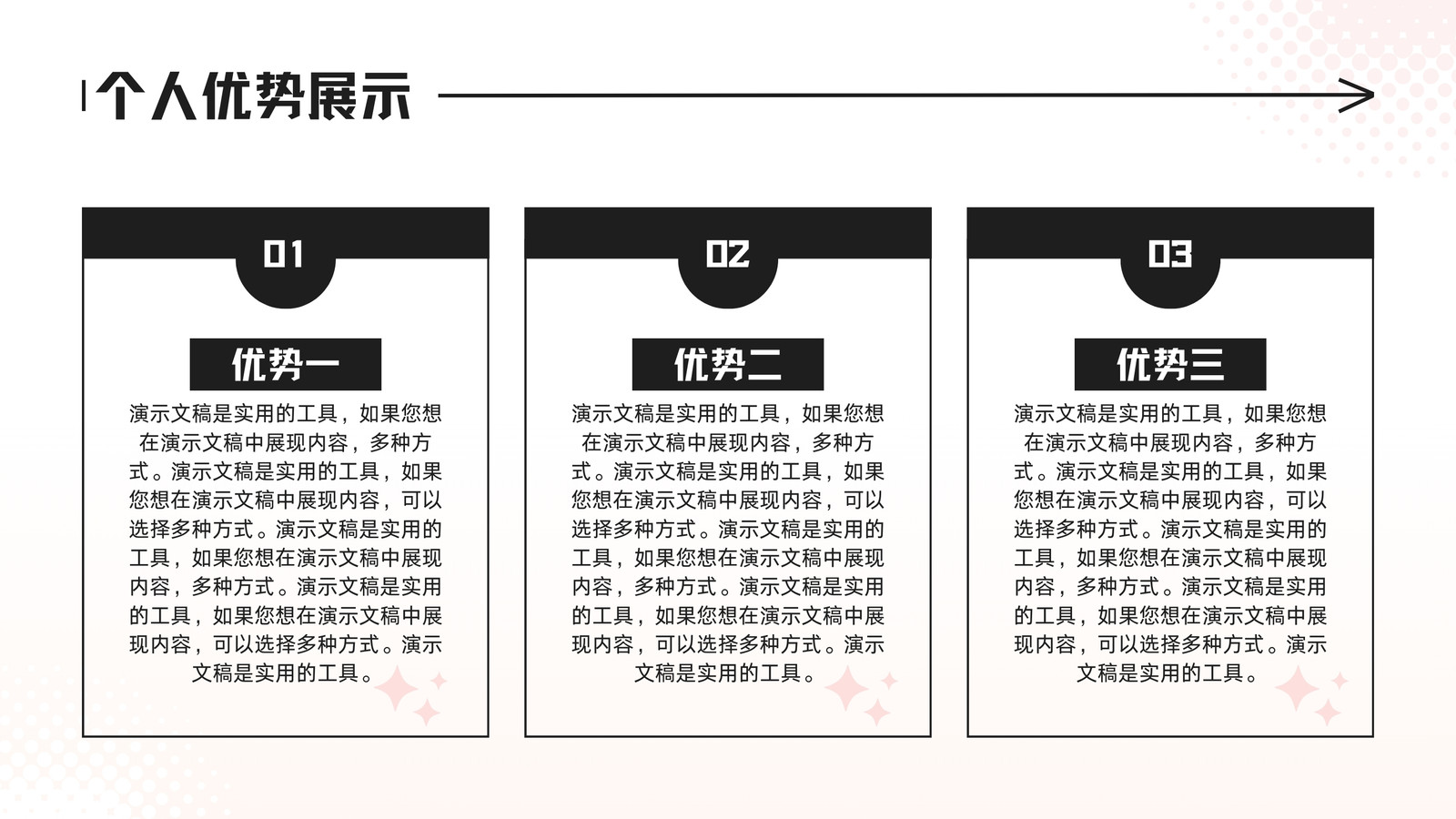 个人优势展示

01

优势一

演示文稿是实用的工具，如果您想在演示文稿中展现内容，多种方式。演示文稿是实用的工具，如果您想在演示文稿中展现内容，可以选择多种方式。演示文稿是实用的工具，如果您想在演示文稿中展现内容，多种方式。演示文稿是实用的工具，如果您想在演示文稿中展现内容，可以选择多种方式。演示文稿是实用的工具。

02

优势二

演示文稿是实用的工具，如果您想在演示文稿中展现内容，多种方式。演示文稿是实用的工具，如果您想在演示文稿中展现内容，可以选择多种方式。演示文稿是实用的工具，如果您想在演示文稿中展现内容，多种方式。演示文稿是实用的工具，如果您想在演示文稿中展现内容，可以选择多种方式。演示文稿是实用的工具。

03

优势三

演示文稿是实用的工具，如果您想在演示文稿中展现内容，多种方式。演示文稿是实用的工具，如果您想在演示文稿中展现内容，可以选择多种方式。演示文稿是实用的工具，如果您想在演示文稿中展现内容，多种方式。演示文稿是实用的工具，如果您想在演示文稿中展现内容，可以选择多种方式。演示文稿是实用的工具。